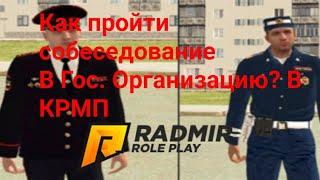 Как пройти собеседование В Гос. Организацию? В КРМП

RADMIR
ROLE PLAY